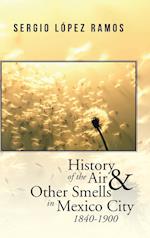 SERGIO LÓPEZ RAMOS

History of the Air & Other Smells in Mexico City 1840-1900